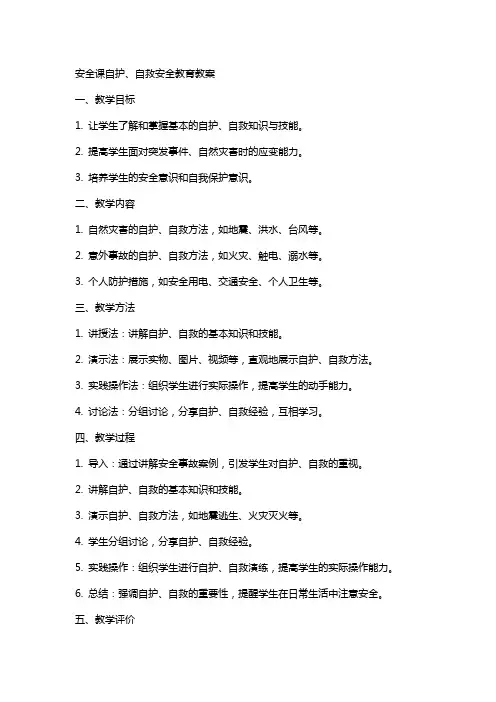 安全课自护、自救安全教育教案

一、教学目标

1. 让学生了解和掌握基本的自护、自救知识与技能。

2. 提高学生面对突发事件、自然灾害时的应变能力。

3. 培养学生的安全意识和自我保护意识。

二、教学内容

1. 自然灾害的自护、自救方法，如地震、洪水、台风等。

2. 意外事故的自护、自救方法，如火灾、触电、溺水等。

3. 个人防护措施，如安全用电、交通安全、个人卫生等。

三、教学方法

1. 讲授法：讲解自护、自救的基本知识和技能。

2. 演示法：展示实物、图片、视频等，直观地展示自护、自救方法。

3. 实践操作法：组织学生进行实际操作，提高学生的动手能力。

4. 讨论法：分组讨论，分享自护、自救经验，互相学习。

四、教学过程

1. 导入：通过讲解安全事故案例，引发学生对自护、自救的重视。

2. 讲解自护、自救的基本知识和技能。

3. 演示自护、自救方法，如地震逃生、火灾灭火等。

4. 学生分组讨论，分享自护、自救经验。

5. 实践操作：组织学生进行自护、自救演练，提高学生的实际操作能力。

6. 总结：强调自护、自救的重要性，提醒学生在日常生活中注意安全。

五、教学评价